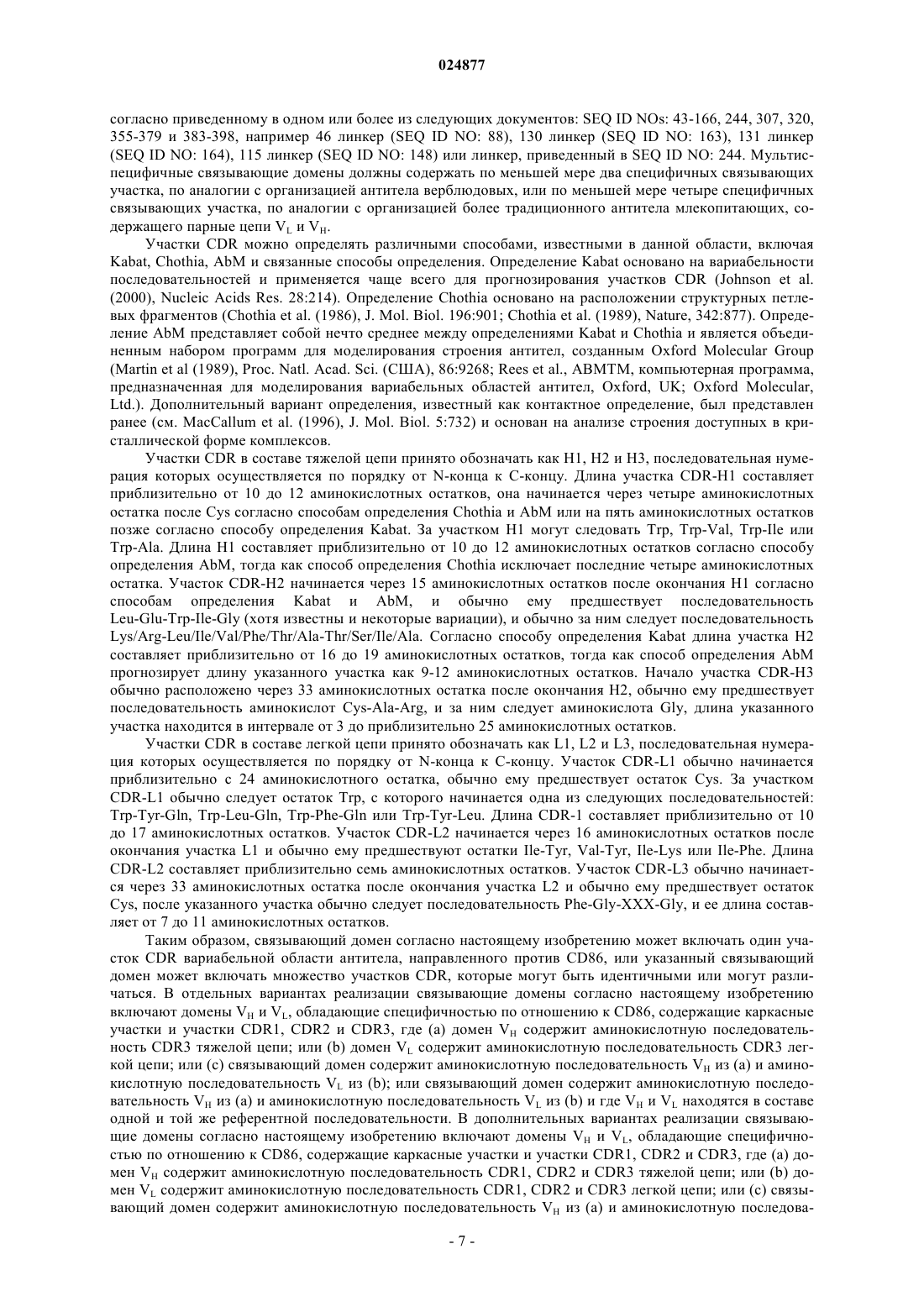 024877

согласно приведенному в одном или более из следующих документов: SEQ ID NOs: 43-166, 244, 307, 320, 355-379 и 383-398, например 46 линкер (SEQ ID NO: 88), 130 линкер (SEQ ID NO: 163), 131 линкер (SEQ ID NO: 164), 115 линкер (SEQ ID NO: 148) или линкер, приведенный в SEQ ID NO: 244. Мультиспецифичные связывающие домены должны содержать по меньшей мере два специфичных связывающих участка, по аналогии с организацией антитела верблюдовых, или по меньшей мере четыре специфичных связывающих участка, по аналогии с организацией более традиционного антитела млекопитающих, содержащего парные цепи $V_L$ и $V_H$.

Участки CDR можно определять различными способами, известными в данной области, включая Kabat, Chothia, AbM и связанные способы определения. Определение Kabat основано на вариабельности последовательностей и применяется чаще всего для прогнозирования участков CDR (Johnson et al. (2000), Nucleic Acids Res. 28:214). Определение Chothia основано на расположении структурных петлевых фрагментов (Chothia et al. (1986), J. Mol. Biol. 196:901; Chothia et al. (1989), Nature, 342:877). Определение AbM представляет собой нечто среднее между определениями Kabat и Chothia и является объединенным набором программ для моделирования строения антител, созданным Oxford Molecular Group (Martin et al (1989), Proc. Natl. Acad. Sci. (США), 86:9268; Rees et al., ABMTM, компьютерная программа, предназначенная для моделирования вариабельных областей антител, Oxford, UK; Oxford Molecular, Ltd.). Дополнительный вариант определения, известный как контактное определение, был представлен ранее (см. MacCallum et al. (1996), J. Mol. Biol. 5:732) и основан на анализе строения доступных в кристаллической форме комплексов.

Участки CDR в составе тяжелой цепи принято обозначать как H1, H2 и H3, последовательная нумерация которых осуществляется по порядку от N-конца к C-концу. Длина участка CDR-H1 составляет приблизительно от 10 до 12 аминокислотных остатков, она начинается через четыре аминокислотных остатка после Cys согласно способам определения Chothia и AbM или на пять аминокислотных остатков позже согласно способу определения Kabat. За участком H1 могут следовать Trp, Trp-Val, Trp-Ile или Trp-Ala. Длина H1 составляет приблизительно от 10 до 12 аминокислотных остатков согласно способу определения AbM, тогда как способ определения Chothia исключает последние четыре аминокислотных остатка. Участок CDR-H2 начинается через 15 аминокислотных остатков после окончания H1 согласно способам определения Kabat и AbM, и обычно ему предшествует последовательность Leu-Glu-Trp-Ile-Gly (хотя известны и некоторые вариации), и обычно за ним следует последовательность Lys/Arg-Leu/Ile/Val/Phe/Thr/Ala-Thr/Ser/Ile/Ala. Согласно способу определения Kabat длина участка H2 составляет приблизительно от 16 до 19 аминокислотных остатков, тогда как способ определения AbM прогнозирует длину указанного участка как 9-12 аминокислотных остатков. Начало участка CDR-H3 обычно расположено через 33 аминокислотных остатка после окончания H2, обычно ему предшествует последовательность аминокислот Cys-Ala-Arg, и за ним следует аминокислота Gly, длина указанного участка находится в интервале от 3 до приблизительно 25 аминокислотных остатков.

Участки CDR в составе легкой цепи принято обозначать как L1, L2 и L3, последовательная нумерация которых осуществляется по порядку от N-конца к C-концу. Участок CDR-L1 обычно начинается приблизительно с 24 аминокислотного остатка, обычно ему предшествует остаток Cys. За участком CDR-L1 обычно следует остаток Trp, с которого начинается одна из следующих последовательностей: Trp-Tyr-Gln, Trp-Leu-Gln, Trp-Phe-Gln или Trp-Tyr-Leu. Длина CDR-1 составляет приблизительно от 10 до 17 аминокислотных остатков. Участок CDR-L2 начинается через 16 аминокислотных остатков после окончания участка L1 и обычно ему предшествуют остатки Ile-Tyr, Val-Tyr, Ile-Lys или Ile-Phe. Длина CDR-L2 составляет приблизительно семь аминокислотных остатков. Участок CDR-L3 обычно начинается через 33 аминокислотных остатка после окончания участка L2 и обычно ему предшествует остаток Cys, после указанного участка обычно следует последовательность Phe-Gly-XXX-Gly, и ее длина составляет от 7 до 11 аминокислотных остатков.

Таким образом, связывающий домен согласно настоящему изобретению может включать один участок CDR вариабельной области антитела, направленного против CD86, или указанный связывающий домен может включать множество участков CDR, которые могут быть идентичными или могут различаться. В отдельных вариантах реализации связывающие домены согласно настоящему изобретению включают домены $V_H$ и $V_L$, обладающие специфичностью по отношению к CD86, содержащие каркасные участки и участки CDR1, CDR2 и CDR3, где (a) домен $V_H$ содержит аминокислотную последовательность CDR3 тяжелой цепи; или (b) домен $V_L$ содержит аминокислотную последовательность CDR3 легкой цепи; или (c) связывающий домен содержит аминокислотную последовательность $V_H$ из (a) и аминокислотную последовательность $V_L$ из (b); или связывающий домен содержит аминокислотную последовательность $V_H$ из (a) и аминокислотную последовательность $V_L$ из (b) и где $V_H$ и $V_L$ находятся в составе одной и той же референтной последовательности. В дополнительных вариантах реализации связывающие домены согласно настоящему изобретению включают домены $V_H$ и $V_L$, обладающие специфичностью по отношению к CD86, содержащие каркасные участки и участки CDR1, CDR2 и CDR3, где (a) домен $V_H$ содержит аминокислотную последовательность CDR1, CDR2 и CDR3 тяжелой цепи; или (b) домен $V_L$ содержит аминокислотную последовательность CDR1, CDR2 и CDR3 легкой цепи; или (c) связывающий домен содержит аминокислотную последовательность $V_H$ из (a) и аминокислотную последова-

- 7 -